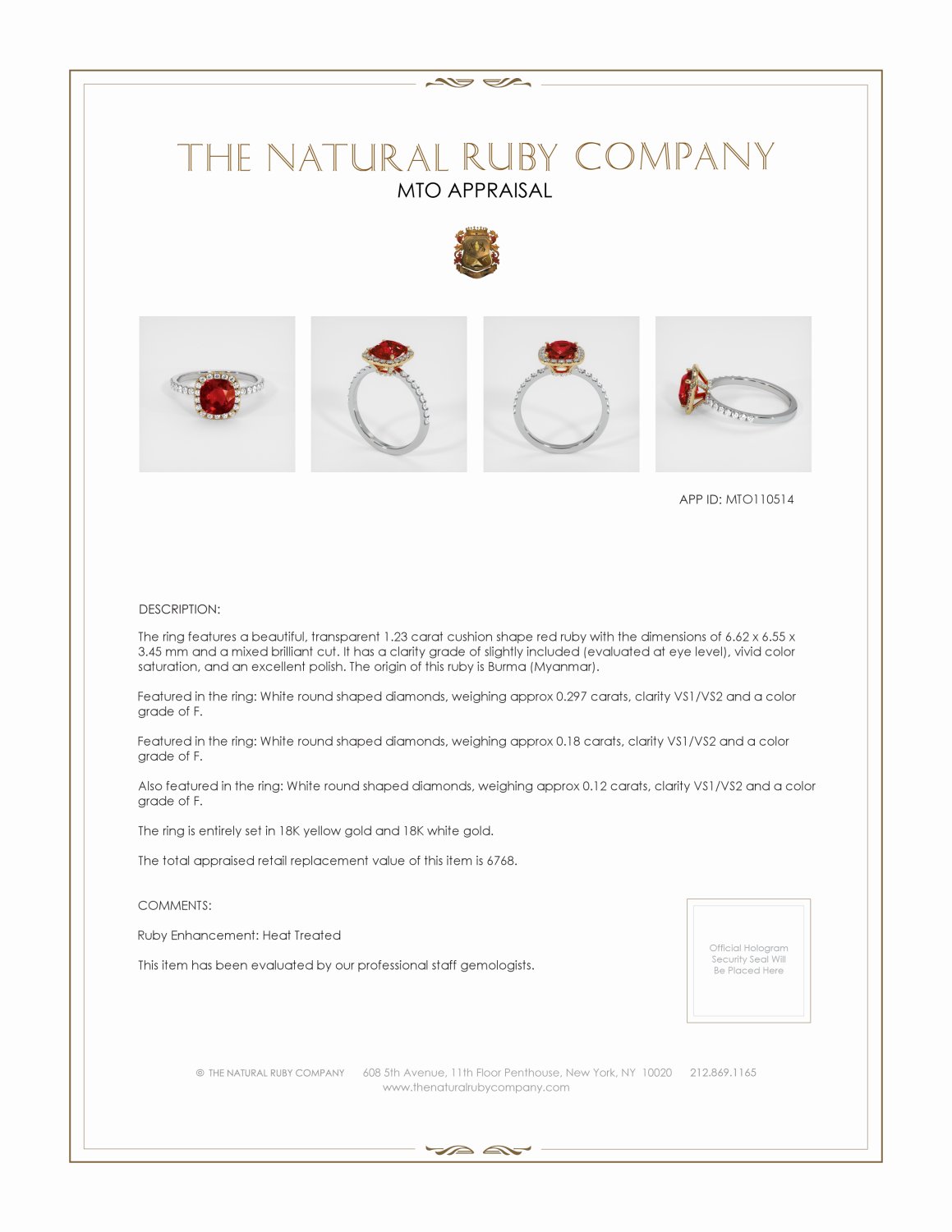 THE NATURAL RUBY COMPANY
MTO APPRAISAL

APP ID: MTO110514

DESCRIPTION:

The ring features a beautiful, transparent 1.23 carat cushion shape red ruby with the dimensions of 6.62 x 6.55 x 3.45 mm and a mixed brilliant cut. It has a clarity grade of slightly included (evaluated at eye level), vivid color saturation, and an excellent polish. The origin of this ruby is Burma (Myanmar).

Featured in the ring: White round shaped diamonds, weighing approx 0.297 carats, clarity VS1/VS2 and a color grade of F.

Featured in the ring: White round shaped diamonds, weighing approx 0.18 carats, clarity VS1/VS2 and a color grade of F.

Also featured in the ring: White round shaped diamonds, weighing approx 0.12 carats, clarity VS1/VS2 and a color grade of F.

The ring is entirely set in 18K yellow gold and 18K white gold.

The total appraised retail replacement value of this item is 6768.

COMMENTS:

Ruby Enhancement: Heat Treated

This item has been evaluated by our professional staff gemologists.

Official Hologram Security Seal Will Be Placed Here

© THE NATURAL RUBY COMPANY 608 5th Avenue, 11th Floor Penthouse, New York, NY 10020 212.869.1165
www.thenaturalrubycompany.com